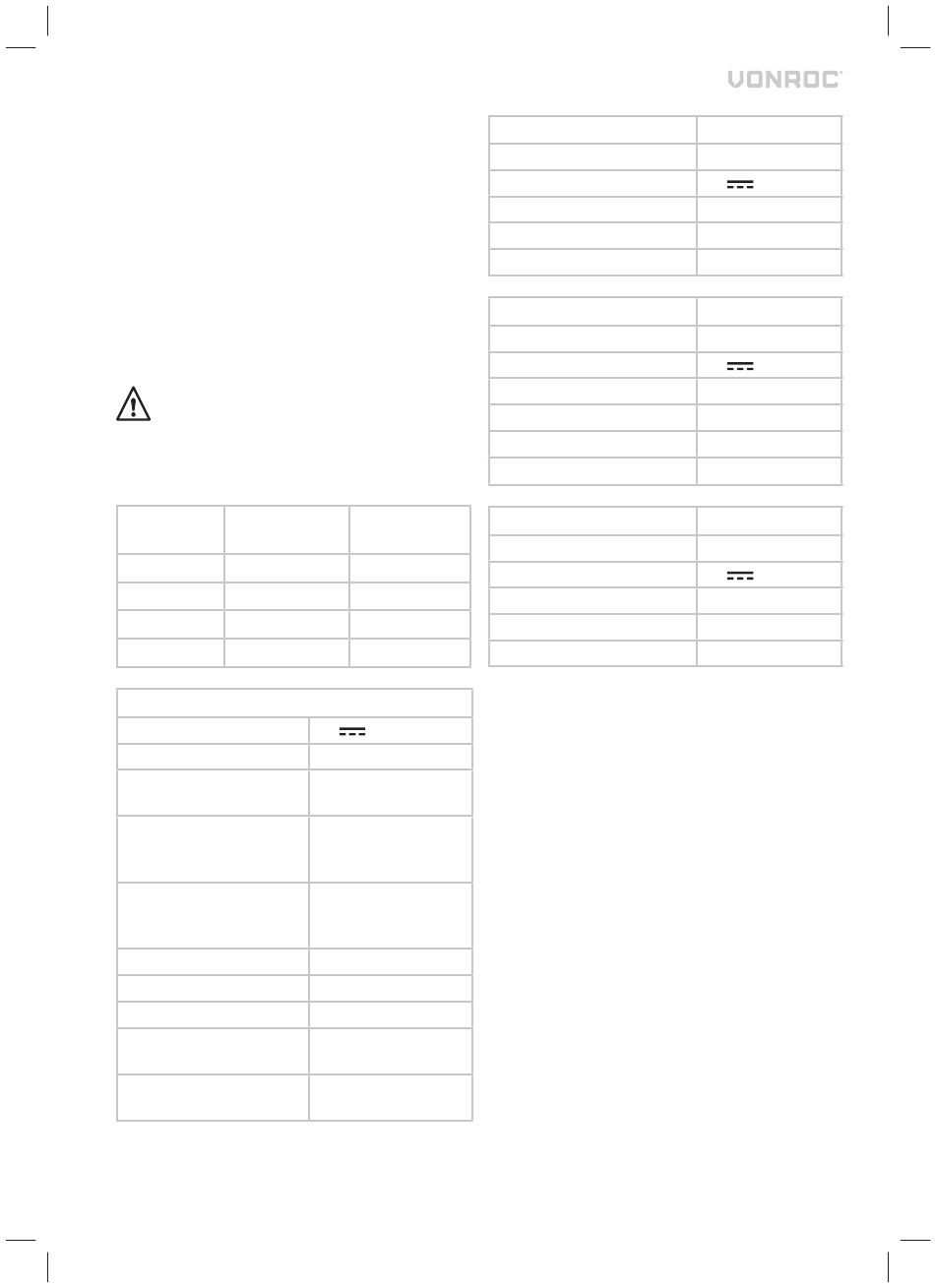 VONROC